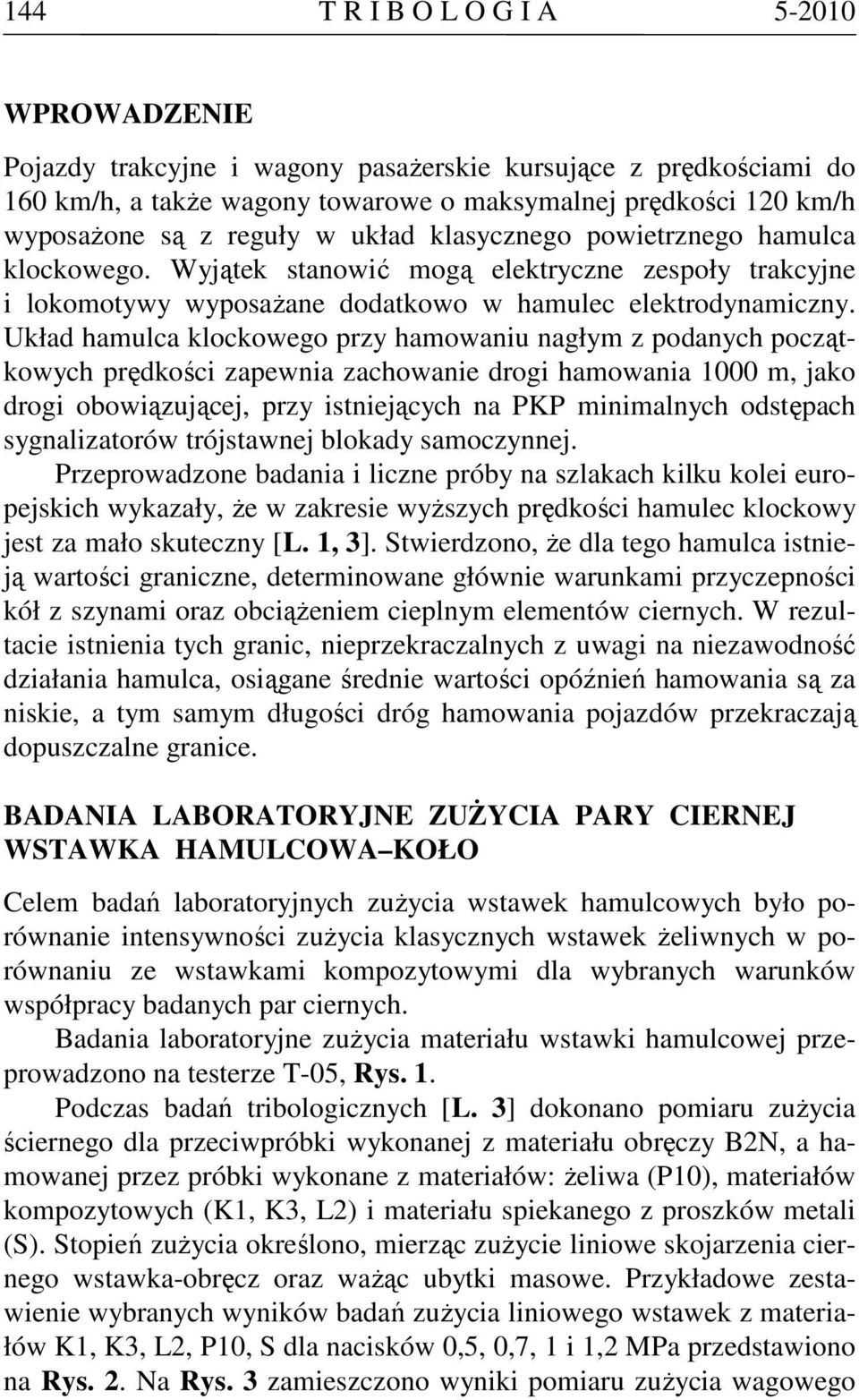 144 T R I B O L O G I A 5-2010

WPROWADZENIE

Pojazdy trakcyjne i wagony pasażerskie kursujące z prędkościami do 160 km/h, a także wagony towarowe o maksymalnej prędkości 120 km/h wyposażone są z reguły w układ klasycznego powietrznego hamulca klockowego. Wyjątek stanowić mogą elektryczne zespoły trakcyjne i lokomotywy wyposażane dodatkowo w hamulec elektrodynamiczny. Układ hamulca klockowego przy hamowaniu nagłym z podanych początkowych prędkości zapewnia zachowanie drogi hamowania 1000 m, jako drogi obowiązującej, przy istniejących na PKP minimalnych odstępach sygnalizatorów trójstawnej blokady samoczynnej.

Przeprowadzone badania i liczne próby na szlakach kilku kolei europejskich wykazały, że w zakresie wyższych prędkości hamulec klockowy jest za mało skuteczny [L. 1, 3]. Stwierdzono, że dla tego hamulca istnieją wartości graniczne, determinowane głównie warunkami przyczepności kół z szynami oraz obciążeniem cieplnym elementów ciernych. W rezultacie istnienia tych granic, nieprzekraczalnych z uwagi na niezawodność działania hamulca, osiągane średnie wartości opóźnień hamowania są za niskie, a tym samym długości dróg hamowania pojazdów przekraczają dopuszczalne granice.

BADANIA LABORATORYJNE ZUŻYCIA PARY CIERNEJ WSTAWKA HAMULCOWA–KOŁO

Celem badań laboratoryjnych zużycia wstawek hamulcowych było porównanie intensywności zużycia klasycznych wstawek żeliwnych w porównaniu ze wstawkami kompozytowymi dla wybranych warunków współpracy badanych par ciernych.

Badania laboratoryjne zużycia materiału wstawki hamulcowej przeprowadzono na testerze T-05, Rys. 1.

Podczas badań tribologicznych [L. 3] dokonano pomiaru zużycia ściernego dla przeciwpróbki wykonanej z materiału obręczy B2N, a hamowanej przez próbki wykonane z materiałów: żeliwa (P10), materiałów kompozytowych (K1, K3, L2) i materiału spiekanego z proszków metali (S). Stopień zużycia określono, mierząc zużycie liniowe skojarzenia ciernego wstawka-obręcz oraz ważąc ubytki masowe. Przykładowe zestawienie wybranych wyników badań zużycia liniowego wstawek z materiałów K1, K3, L2, P10, S dla nacisków 0,5, 0,7, 1 i 1,2 MPa przedstawiono na Rys. 2. Na Rys. 3 zamieszczono wyniki pomiaru zużycia wagowego